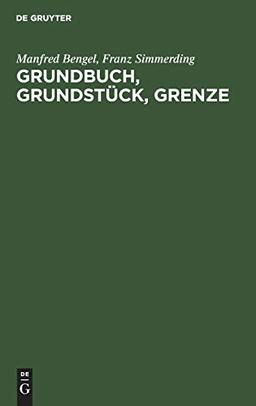 DE GRUYTER

Manfred Bengel, Franz Simmerding

GRUNDBUCH, GRUNDSTÜCK, GRENZE

DE
G